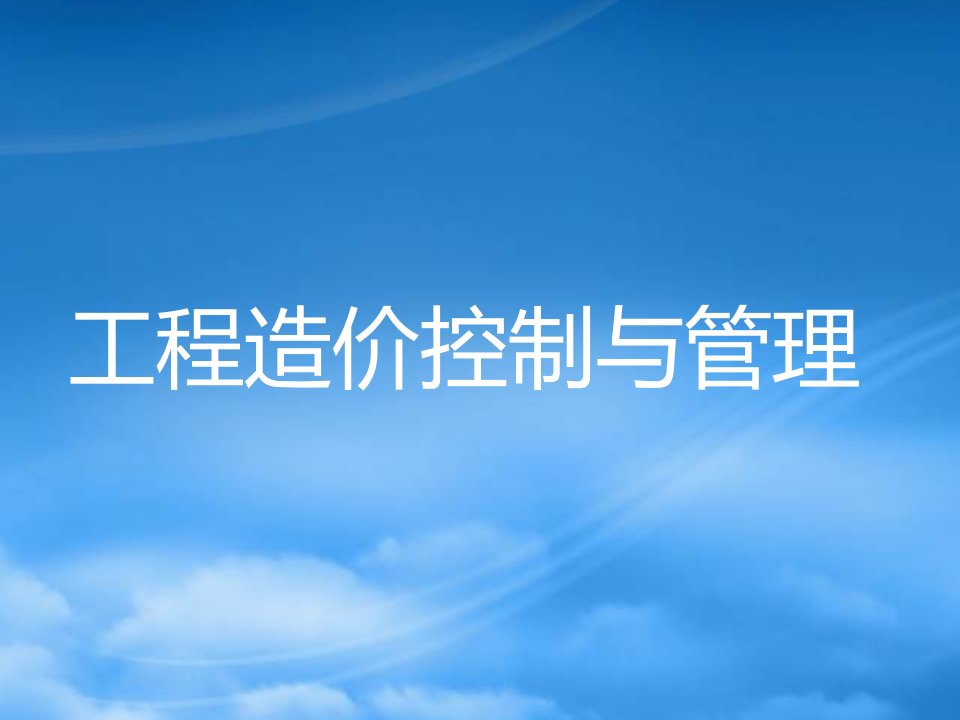 工程造价控制与管理